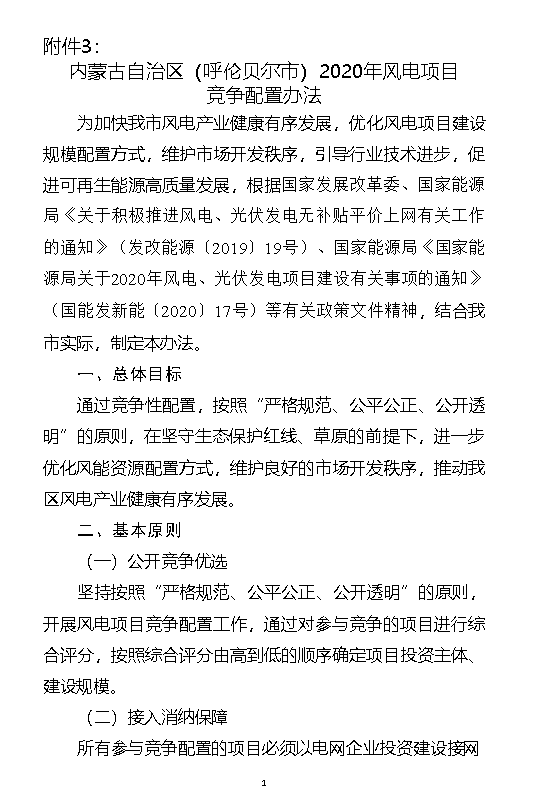 附件3：

内蒙古自治区（呼伦贝尔市）2020年风电项目竞争配置办法

为加快我市风电产业健康有序发展，优化风电项目建设规模配置方式，维护市场开发秩序，引导行业技术进步，促进可再生能源高质量发展，根据国家发展改革委、国家能源局《关于积极推进风电、光伏发电无补贴平价上网有关工作的通知》（发改能源〔2019〕19号）、国家能源局《国家能源局关于2020年风电、光伏发电项目建设有关事项的通知》（国能发新能〔2020〕17号）等有关政策文件精神，结合我市实际，制定本办法。

一、总体目标

通过竞争性配置，按照“严格规范、公平公正、公开透明”的原则，在坚守生态保护红线、草原的前提下，进一步优化风能资源配置方式，维护良好的市场开发秩序，推动我区风电产业健康有序发展。

二、基本原则

（一）公开竞争优选

坚持按照“严格规范、公平公正、公开透明”的原则，开展风电项目竞争配置工作，通过对参与竞争的项目进行综合评分，按照综合评分由高到低的顺序确定项目投资主体、建设规模。

（二）接入消纳保障

所有参与竞争配置的项目必须以电网企业投资建设接网

1